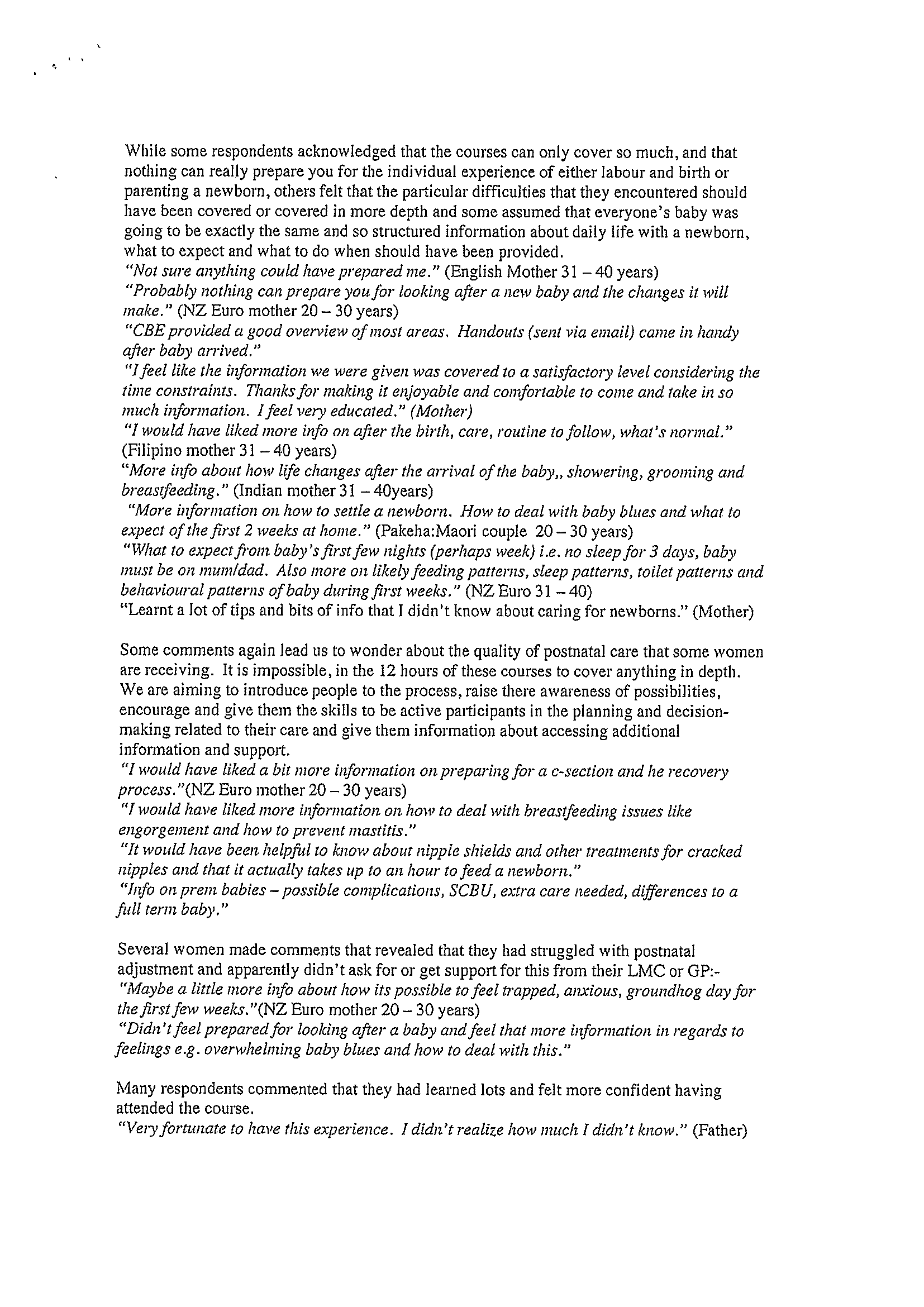 While some respondents acknowledged that the courses can only cover so much, and that nothing can really prepare you for the individual experience of either labour and birth or parenting a newborn, others felt that the particular difficulties that they encountered should have been covered or covered in more depth and some assumed that everyone's baby was going to be exactly the same and so structured information about daily life with a newborn, what to expect and what to do when should have been provided.
"Not sure anything could have prepared me." (English Mother 31 – 40 years)
"Probably nothing can prepare you for looking after a new baby and the changes it will make." (NZ Euro mother 20 – 30 years)
"CBE provided a good overview of most areas. Handouts (sent via email) came in handy after baby arrived."
"I feel like the information we were given was covered to a satisfactory level considering the time constraints. Thanks for making it enjoyable and comfortable to come and take in so much information. I feel very educated." (Mother)
"I would have liked more info on after the birth, care, routine to follow, what's normal." (Filipino mother 31 – 40 years)
"More info about how life changes after the arrival of the baby,, showering, grooming and breastfeeding." (Indian mother 31 – 40years)
"More information on how to settle a newborn. How to deal with baby blues and what to expect of the first 2 weeks at home." (Pakeha:Maori couple 20 – 30 years)
"What to expect from baby's first few nights (perhaps week) i.e. no sleep for 3 days, baby must be on mum/dad. Also more on likely feeding patterns, sleep patterns, toilet patterns and behavioural patterns of baby during first weeks." (NZ Euro 31 – 40)
"Learnt a lot of tips and bits of info that I didn't know about caring for newborns." (Mother)

Some comments again lead us to wonder about the quality of postnatal care that some women are receiving. It is impossible, in the 12 hours of these courses to cover anything in depth. We are aiming to introduce people to the process, raise there awareness of possibilities, encourage and give them the skills to be active participants in the planning and decision-making related to their care and give them information about accessing additional information and support.
"I would have liked a bit more information on preparing for a c-section and he recovery process."(NZ Euro mother 20 – 30 years)
"I would have liked more information on how to deal with breastfeeding issues like engorgement and how to prevent mastitis."
"It would have been helpful to know about nipple shields and other treatments for cracked nipples and that it actually takes up to an hour to feed a newborn."
"Info on prem babies – possible complications, SCBU, extra care needed, differences to a full term baby."

Several women made comments that revealed that they had struggled with postnatal adjustment and apparently didn't ask for or get support for this from their LMC or GP:-
"Maybe a little more info about how its possible to feel trapped, anxious, groundhog day for the first few weeks."(NZ Euro mother 20 – 30 years)
"Didn't feel prepared for looking after a baby and feel that more information in regards to feelings e.g. overwhelming baby blues and how to deal with this."

Many respondents commented that they had learned lots and felt more confident having attended the course.
"Very fortunate to have this experience. I didn't realize how much I didn't know." (Father)